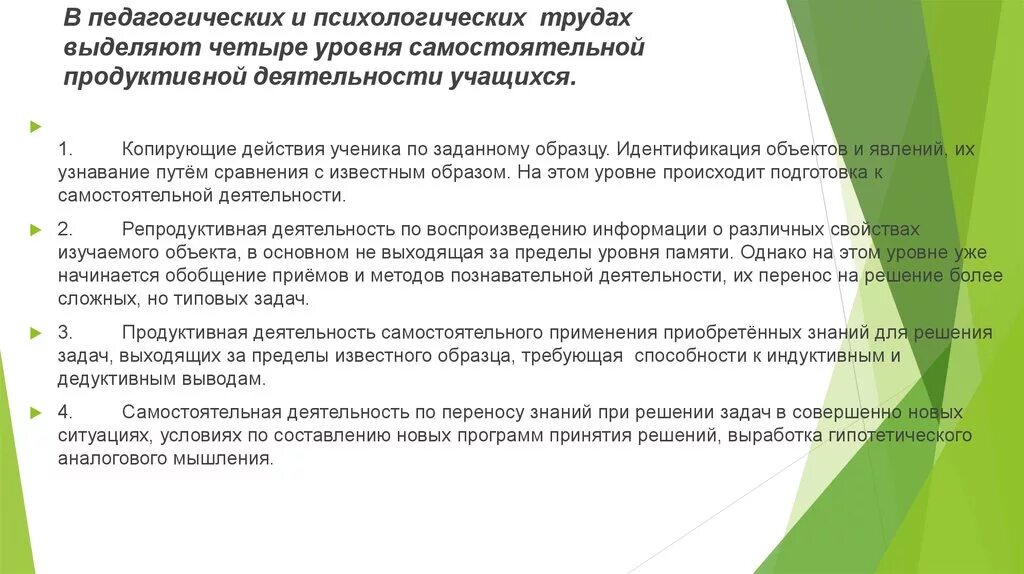 В педагогических и психологических трудах выделяют четыре уровня самостоятельной продуктивной деятельности учащихся.

1. Копирующие действия ученика по заданному образцу. Идентификация объектов и явлений, их узнавание путём сравнения с известным образом. На этом уровне происходит подготовка к самостоятельной деятельности.

2. Репродуктивная деятельность по воспроизведению информации о различных свойствах изучаемого объекта, в основном не выходящая за пределы уровня памяти. Однако на этом уровне уже начинается обобщение приёмов и методов познавательной деятельности, их перенос на решение более сложных, но типовых задач.

3. Продуктивная деятельность самостоятельного применения приобретённых знаний для решения задач, выходящих за пределы известного образца, требующая способности к индуктивным и дедуктивным выводам.

4. Самостоятельная деятельность по переносу знаний при решении задач в совершенно новых ситуациях, условиях по составлению новых программ принятия решений, выработка гипотетического аналогового мышления.